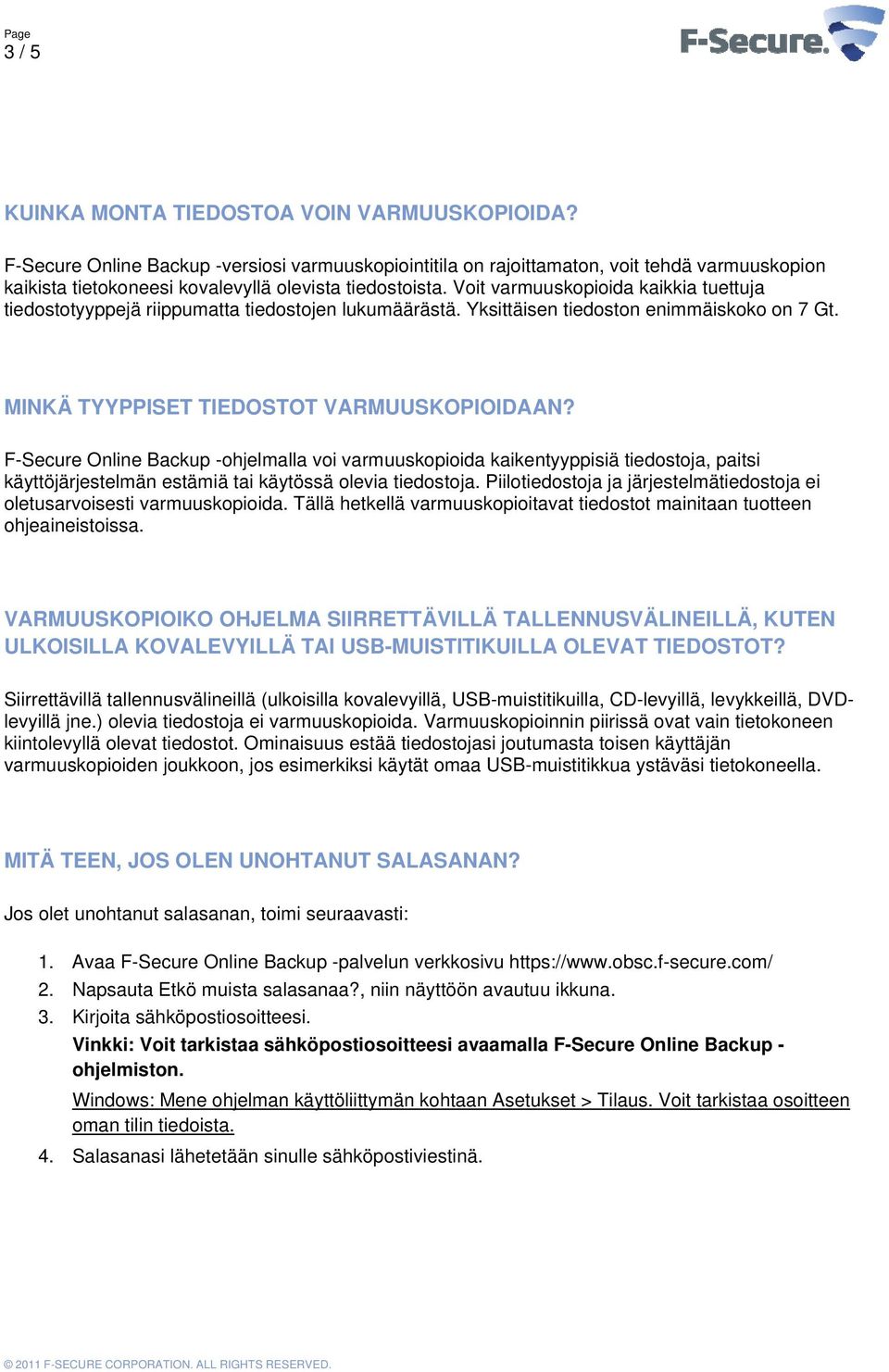 Page
3 / 5

F-Secure.

KUINKA MONTA TIEDOSTOA VOIN VARMUUSKOPIOIDA?

F-Secure Online Backup -versiosi varmuuskopiointitila on rajoittamaton, voit tehdä varmuuskopion kaikista tietokoneesi kovalevyllä olevista tiedostoista. Voit varmuuskopioida kaikkia tuettuja tiedostotyyppejä riippumatta tiedostojen lukumäärästä. Yksittäisen tiedoston enimmäiskoko on 7 Gt.

MINKÄ TYYPPISET TIEDOSTOT VARMUUSKOPIOIDAAN?

F-Secure Online Backup -ohjelmalla voi varmuuskopioida kaikentyyppisiä tiedostoja, paitsi käyttöjärjestelmän estämiä tai käytössä olevia tiedostoja. Piilotiedostoja ja järjestelmätiedostoja ei oletusarvoisesti varmuuskopioida. Tällä hetkellä varmuuskopioitavat tiedostot mainitaan tuotteen ohjeaineistoissa.

VARMUUSKOPIOIKO OHJELMA SIIRRETTÄVILLÄ TALLENNUSVÄLINEILLÄ, KUTEN ULKOISILLA KOVALEVYILLÄ TAI USB-MUISTITIKUILLA OLEVAT TIEDOSTOT?

Siirrettävillä tallennusvälineillä (ulkoisilla kovalevyillä, USB-muistitikuilla, CD-levyillä, levykkeillä, DVD-levyillä jne.) olevia tiedostoja ei varmuuskopioida. Varmuuskopioinnin piirissä ovat vain tietokoneen kiintolevyllä olevat tiedostot. Ominaisuus estää tiedostojasi joutumasta toisen käyttäjän varmuuskopioiden joukkoon, jos esimerkiksi käytät omaa USB-muistitikkua ystäväsi tietokoneella.

MITÄ TEEN, JOS OLEN UNOHTANUT SALASANAN?

Jos olet unohtanut salasanan, toimi seuraavasti:

1. Avaa F-Secure Online Backup -palvelun verkkosivu https://www.obsc.f-secure.com/
2. Napsauta Etkö muista salasanaa?, niin näyttöön avautuu ikkuna.
3. Kirjoita sähköpostiosoitteesi.
Vinkki: Voit tarkistaa sähköpostiosoitteesi avaamalla F-Secure Online Backup -ohjelmiston.
Windows: Mene ohjelman käyttöliittymän kohtaan Asetukset > Tilaus. Voit tarkistaa osoitteen oman tilin tiedoista.
4. Salasanasi lähetetään sinulle sähköpostiviestinä.

© 2011 F-SECURE CORPORATION. ALL RIGHTS RESERVED.